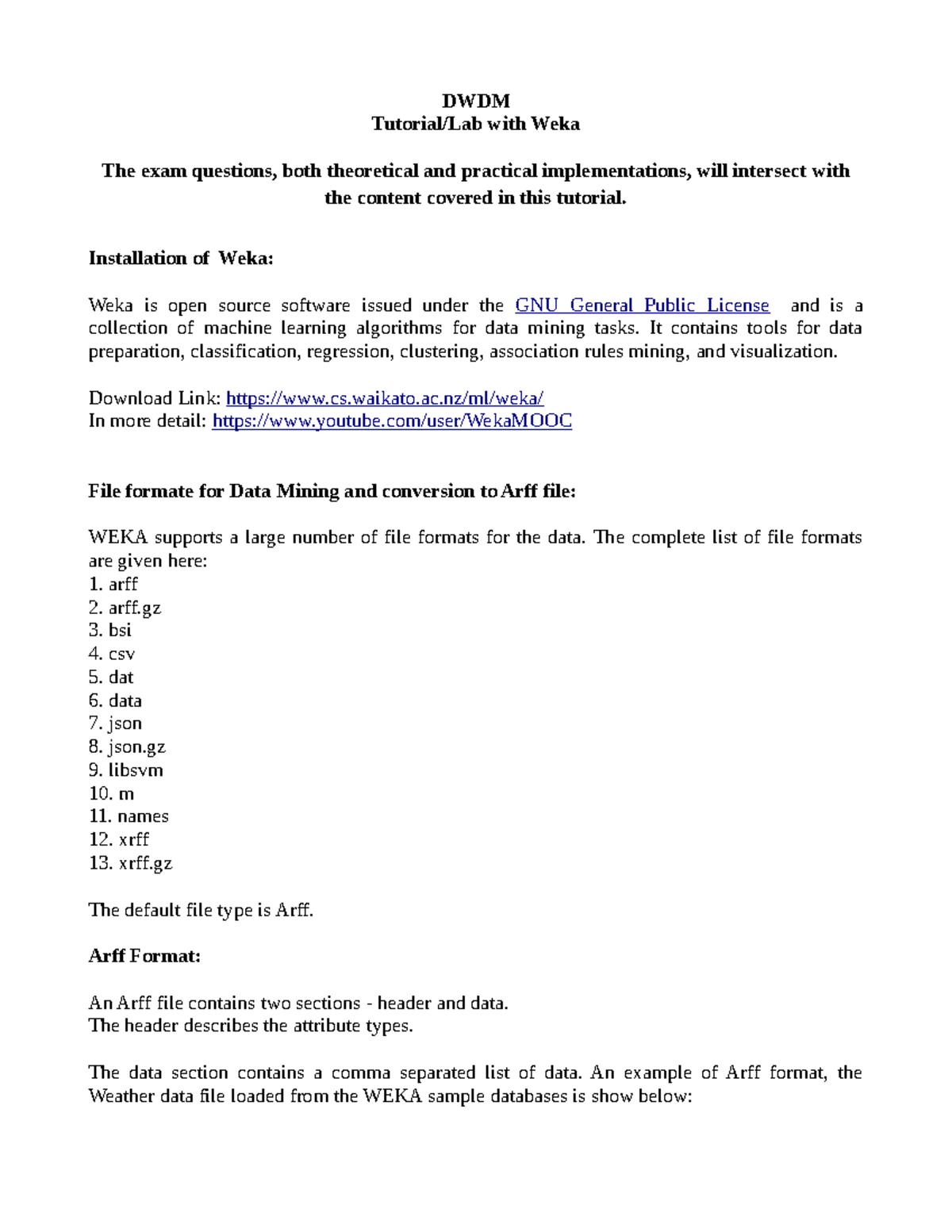 DWDM
Tutorial/Lab with Weka

The exam questions, both theoretical and practical implementations, will intersect with the content covered in this tutorial.

Installation of Weka:

Weka is open source software issued under the GNU General Public License and is a collection of machine learning algorithms for data mining tasks. It contains tools for data preparation, classification, regression, clustering, association rules mining, and visualization.

Download Link: https://www.cs.waikato.ac.nz/ml/weka/
In more detail: https://www.youtube.com/user/WekaMOOC

File formate for Data Mining and conversion to Arff file:

WEKA supports a large number of file formats for the data. The complete list of file formats are given here:
1. arff
2. arff.gz
3. bsi
4. csv
5. dat
6. data
7. json
8. json.gz
9. libsvm
10. m
11. names
12. xrff
13. xrff.gz

The default file type is Arff.

Arff Format:

An Arff file contains two sections - header and data.
The header describes the attribute types.

The data section contains a comma separated list of data. An example of Arff format, the Weather data file loaded from the WEKA sample databases is show below: